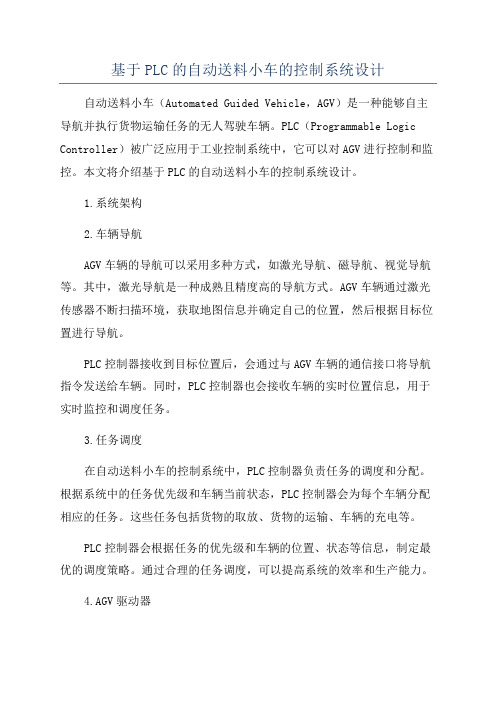 基于PLC的自动送料小车的控制系统设计

自动送料小车（Automated Guided Vehicle，AGV）是一种能够自主导航并执行货物运输任务的无人驾驶车辆。PLC（Programmable Logic Controller）被广泛应用于工业控制系统中，它可以对AGV进行控制和监控。本文将介绍基于PLC的自动送料小车的控制系统设计。

1.系统架构

2.车辆导航

AGV车辆的导航可以采用多种方式，如激光导航、磁导航、视觉导航等。其中，激光导航是一种成熟且精度高的导航方式。AGV车辆通过激光传感器不断扫描环境，获取地图信息并确定自己的位置，然后根据目标位置进行导航。

PLC控制器接收到目标位置后，会通过与AGV车辆的通信接口将导航指令发送给车辆。同时，PLC控制器也会接收车辆的实时位置信息，用于实时监控和调度任务。

3.任务调度

在自动送料小车的控制系统中，PLC控制器负责任务的调度和分配。根据系统中的任务优先级和车辆当前状态，PLC控制器会为每个车辆分配相应的任务。这些任务包括货物的取放、货物的运输、车辆的充电等。

PLC控制器会根据任务的优先级和车辆的位置、状态等信息，制定最优的调度策略。通过合理的任务调度，可以提高系统的效率和生产能力。

4.AGV驱动器